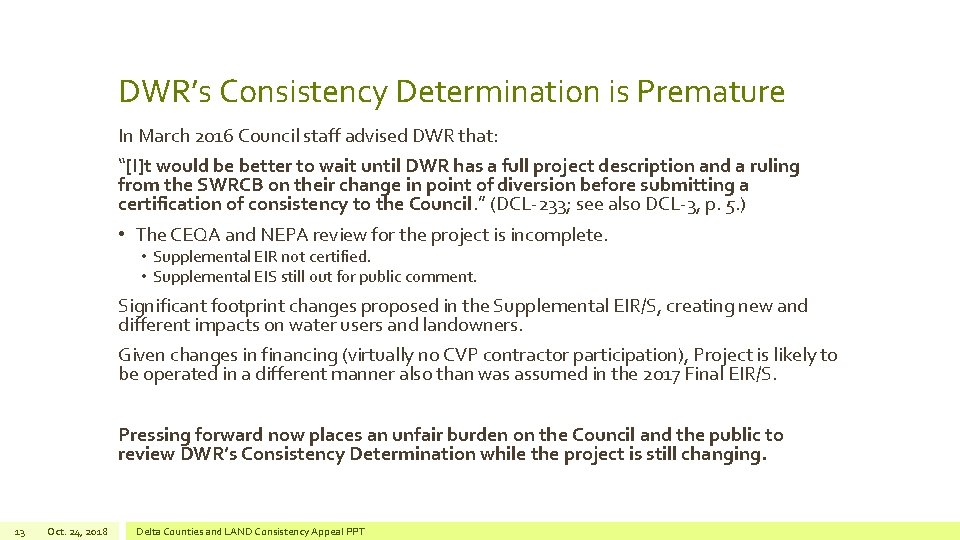 DWR's Consistency Determination is Premature

In March 2016 Council staff advised DWR that:

"[I]t would be better to wait until DWR has a full project description and a ruling from the SWRCB on their change in point of diversion before submitting a certification of consistency to the Council." (DCL-233; see also DCL-3, p. 5.)

• The CEQA and NEPA review for the project is incomplete.
  • Supplemental EIR not certified.
  • Supplemental EIS still out for public comment.

Significant footprint changes proposed in the Supplemental EIR/S, creating new and different impacts on water users and landowners.

Given changes in financing (virtually no CVP contractor participation), Project is likely to be operated in a different manner also than was assumed in the 2017 Final EIR/S.

Pressing forward now places an unfair burden on the Council and the public to review DWR's Consistency Determination while the project is still changing.

13 Oct. 24, 2018 Delta Counties and LAND Consistency Appeal PPT